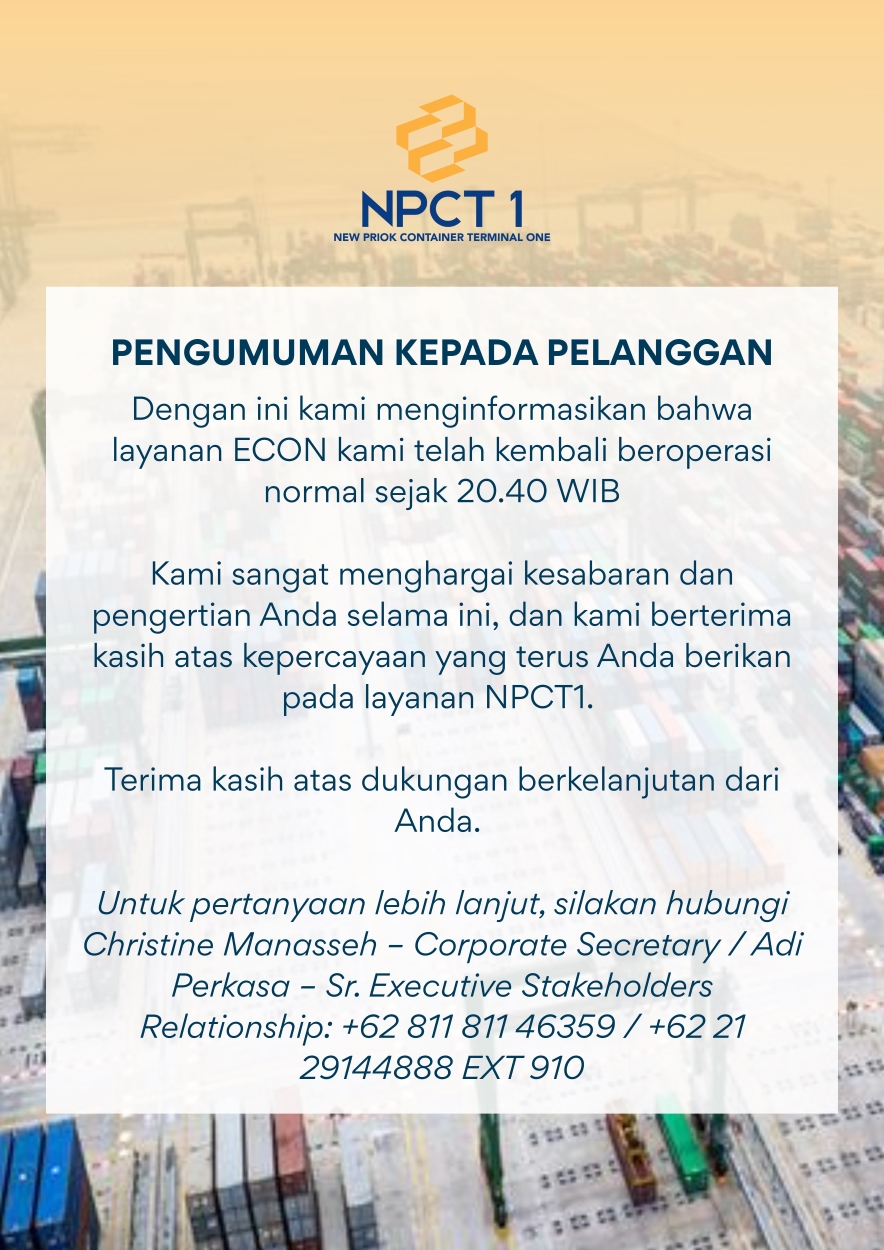 NPCT 1
NEW PRIOK CONTAINER TERMINAL ONE

PENGUMUMAN KEPADA PELANGGAN

Dengan ini kami menginformasikan bahwa layanan ECON kami telah kembali beroperasi normal sejak 20.40 WIB

Kami sangat menghargai kesabaran dan pengertian Anda selama ini, dan kami berterima kasih atas kepercayaan yang terus Anda berikan pada layanan NPCT1.

Terima kasih atas dukungan berkelanjutan dari Anda.

Untuk pertanyaan lebih lanjut, silakan hubungi Christine Manasseh – Corporate Secretary / Adi Perkasa – Sr. Executive Stakeholders Relationship: +62 811 811 46359 / +62 21 29144888 EXT 910